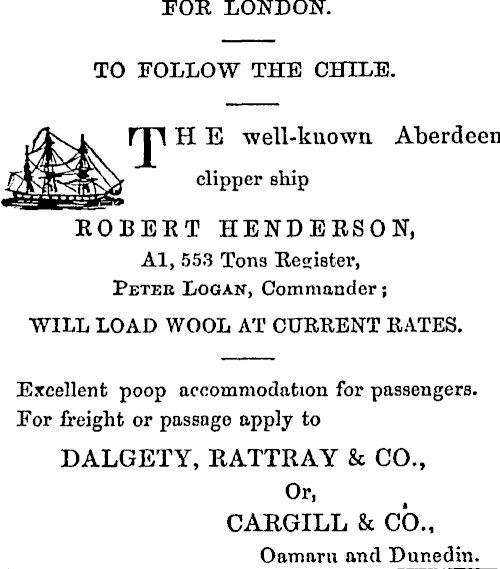 FOR LONDON.

TO FOLLOW THE CHILE.

THE well-known Aberdeen clipper ship

ROBERT HENDERSON,
A1, 553 Tons Register,
PETER LOGAN, Commander;
WILL LOAD WOOL AT CURRENT RATES.

Excellent poop accommodation for passengers. For freight or passage apply to

DALGETY, RATTRAY & CO.,
Or,
CARGILL & CO.,
Oamaru and Dunedin.